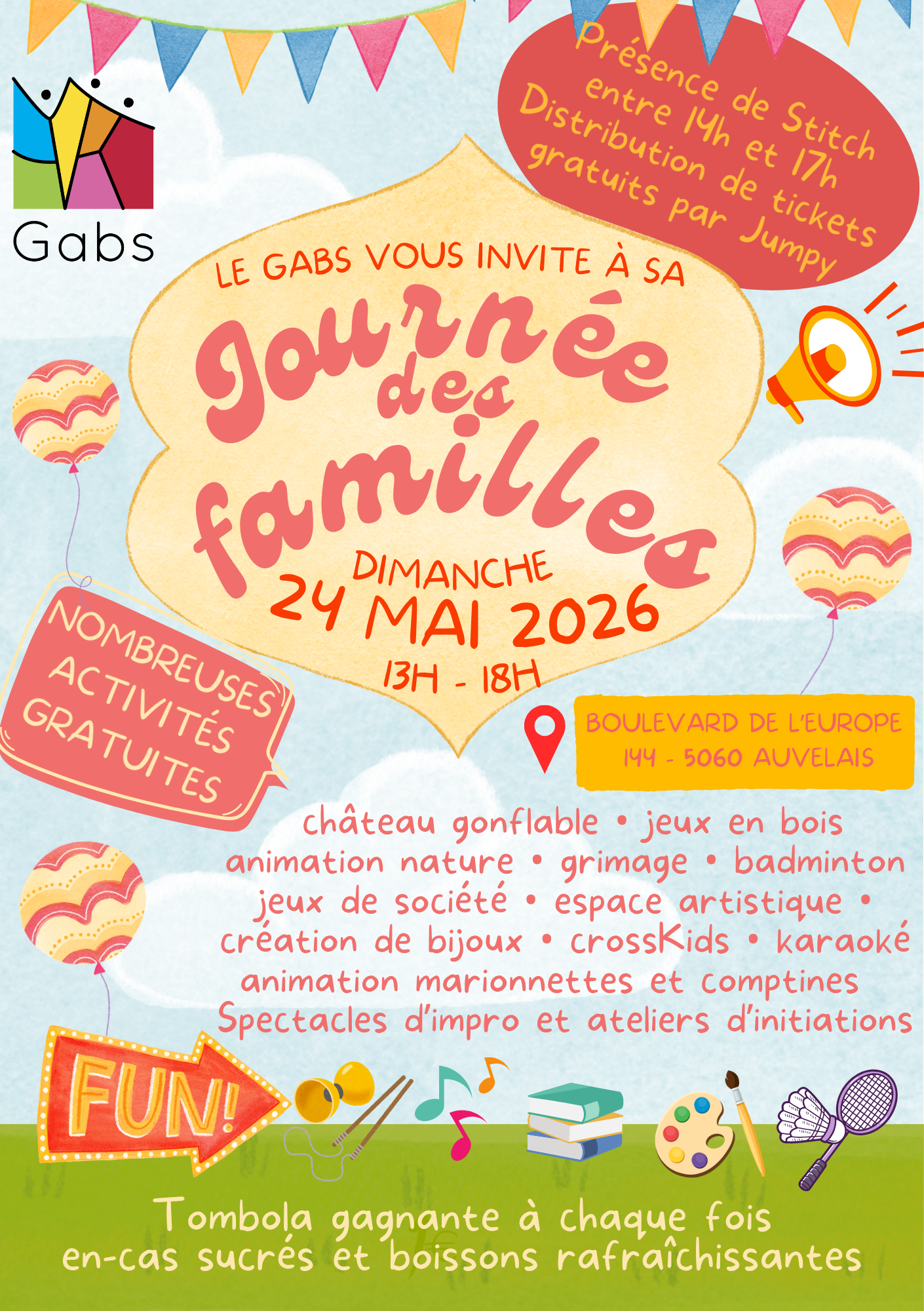 Gabs

Présence de Stitch entre 14h et 17h
Distribution de tickets gratuits par Jumpy

LE GABS VOUS INVITE À SA

Journée des familles

DIMANCHE
24 MAI 2026
13H - 18H

NOMBREUSES ACTIVITÉS GRATUITES

BOULEVARD DE L'EUROPE
144 - 5060 AUVELAIS

château gonflable • jeux en bois
animation nature • grimage • badminton
jeux de société • espace artistique •
création de bijoux • crossKids • karaoké
animation marionnettes et comptines
Spectacles d'impro et ateliers d'initiations

FUN!

Tombola gagnante à chaque fois
en-cas sucrés et boissons rafraîchissantes